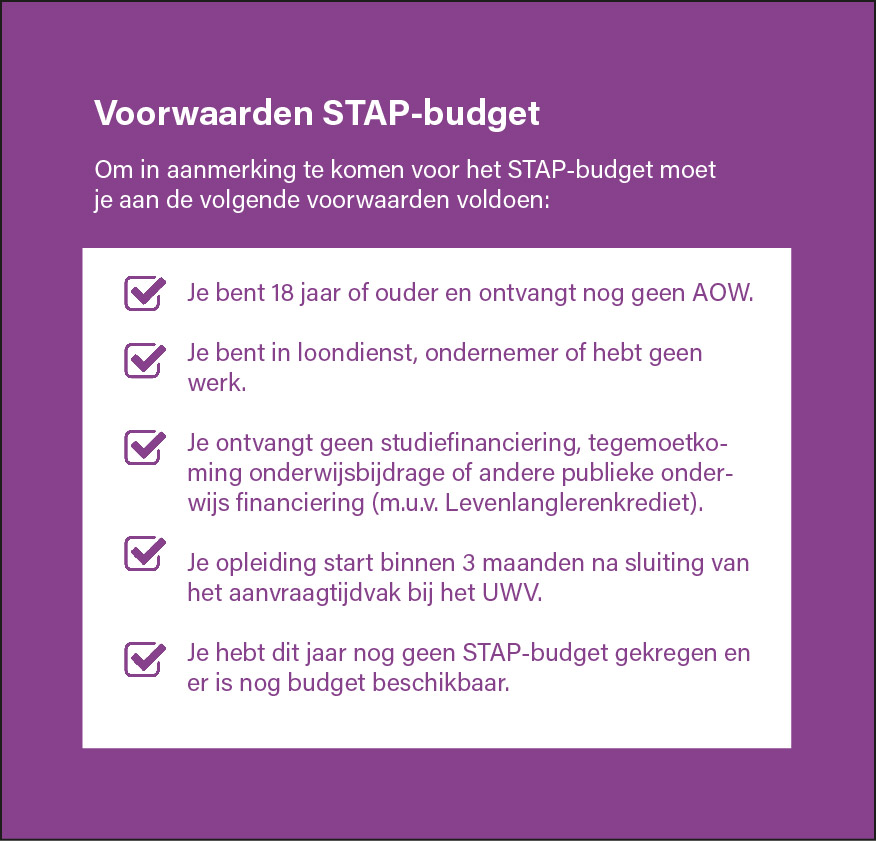 Voorwaarden STAP-budget

Om in aanmerking te komen voor het STAP-budget moet je aan de volgende voorwaarden voldoen:

Je bent 18 jaar of ouder en ontvangt nog geen AOW.

Je bent in loondienst, ondernemer of hebt geen werk.

Je ontvangt geen studiefinanciering, tegemoetkoming onderwijsbijdrage of andere publieke onderwijs financiering (m.u.v. Levenlanglerenkrediet).

Je opleiding start binnen 3 maanden na sluiting van het aanvraagtijdvak bij het UWV.

Je hebt dit jaar nog geen STAP-budget gekregen en er is nog budget beschikbaar.